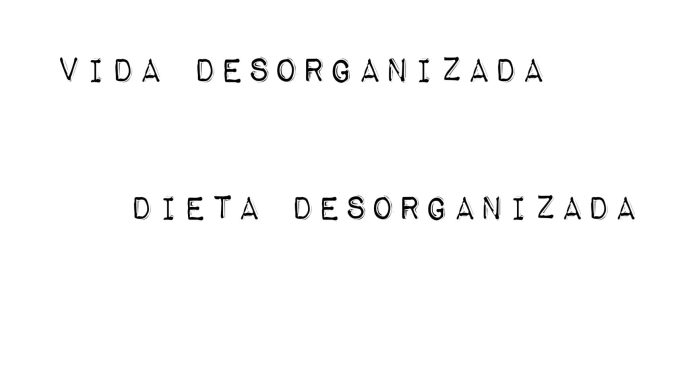 VIDA DESORGANIZADA

DIETA DESORGANIZADA